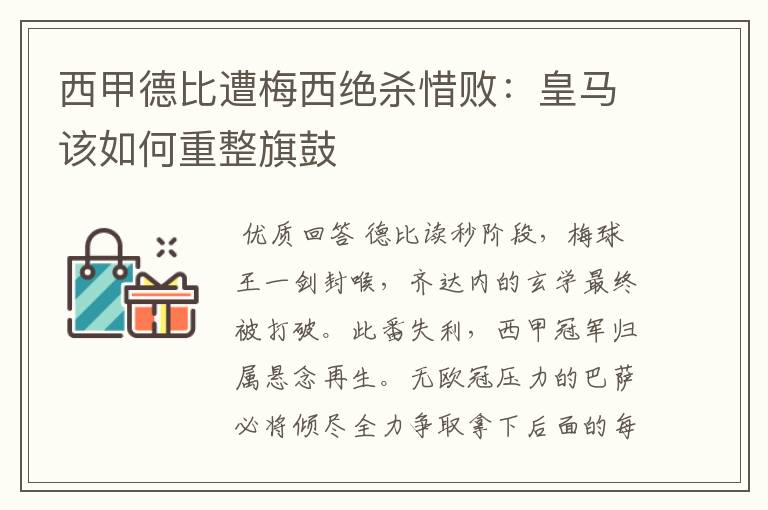 西甲德比遭梅西绝杀惜败：皇马该如何重整旗鼓

优质回答 德比读秒阶段，梅球王一剑封喉，齐达内的玄学最终被打破。此番失利，西甲冠军归属悬念再生。无欧冠压力的巴萨必将倾尽全力争取拿下后面的每